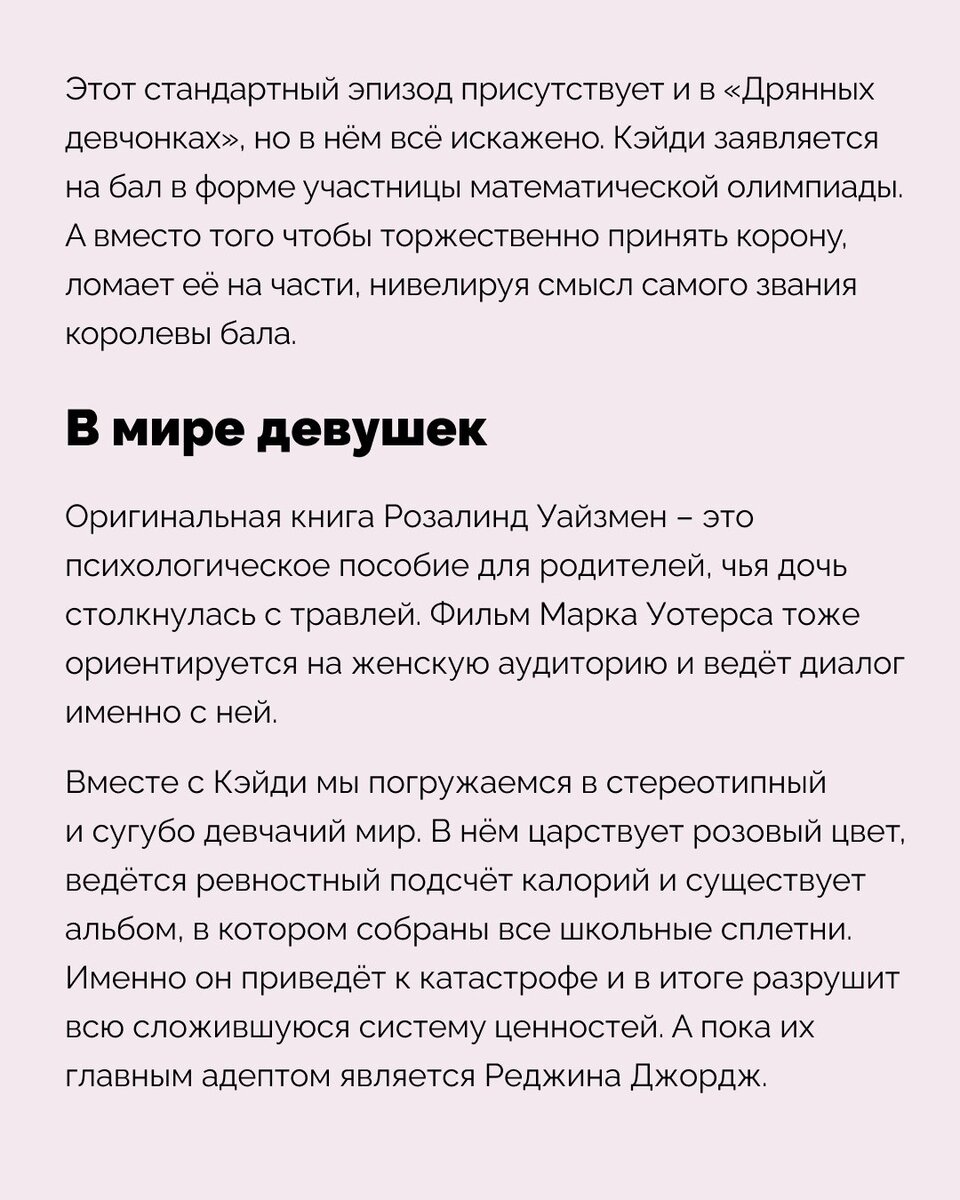 Этот стандартный эпизод присутствует и в «Дрянных девчонках», но в нём всё искажено. Кэйди заявляется на бал в форме участницы математической олимпиады. А вместо того чтобы торжественно принять корону, ломает её на части, нивелируя смысл самого звания королевы бала.

В мире девушек

Оригинальная книга Розалинд Уайзмен – это психологическое пособие для родителей, чья дочь столкнулась с травлей. Фильм Марка Уотерса тоже ориентируется на женскую аудиторию и ведёт диалог именно с ней.

Вместе с Кэйди мы погружаемся в стереотипный и сугубо девчачий мир. В нём царствует розовый цвет, ведётся ревностный подсчёт калорий и существует альбом, в котором собраны все школьные сплетни. Именно он приведёт к катастрофе и в итоге разрушит всю сложившуюся систему ценностей. А пока их главным адептом является Реджина Джордж.